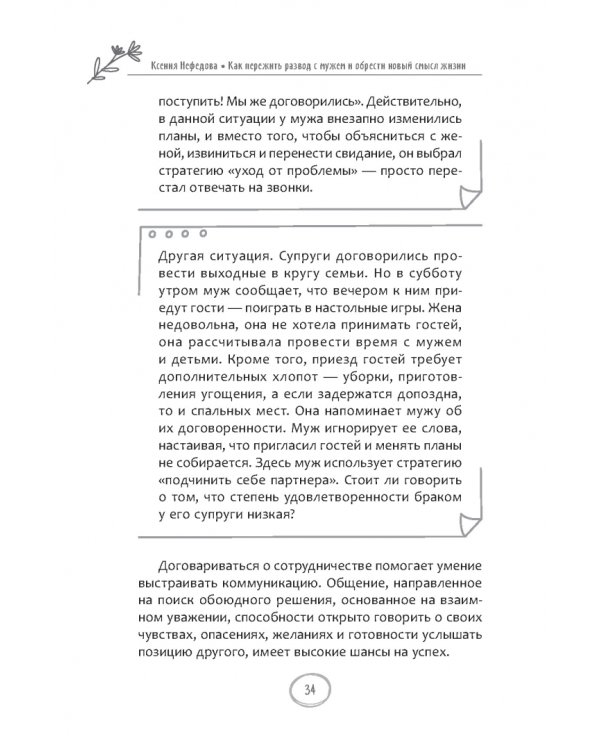 Ксения Нефедова • Как пережить развод с мужем и обрести новый смысл жизни

поступить! Мы же договорились». Действительно, в данной ситуации у мужа внезапно изменились планы, и вместо того, чтобы объясниться с женой, извиниться и перенести свидание, он выбрал стратегию «уход от проблемы» — просто перестал отвечать на звонки.

Другая ситуация. Супруги договорились провести выходные в кругу семьи. Но в субботу утром муж сообщает, что вечером к ним приедут гости — поиграть в настольные игры. Жена недовольна, она не хотела принимать гостей, она рассчитывала провести время с мужем и детьми. Кроме того, приезд гостей требует дополнительных хлопот — уборки, приготовления угощения, а если задержатся допоздна, то и спальных мест. Она напоминает мужу об их договоренности. Муж игнорирует ее слова, настаивая, что пригласил гостей и менять планы не собирается. Здесь муж использует стратегию «подчинить себе партнера». Стоит ли говорить о том, что степень удовлетворенности браком у его супруги низкая?

Договариваться о сотрудничестве помогает умение выстраивать коммуникацию. Общение, направленное на поиск обоюдного решения, основанное на взаимном уважении, способности открыто говорить о своих чувствах, опасениях, желаниях и готовности услышать позицию другого, имеет высокие шансы на успех.

34